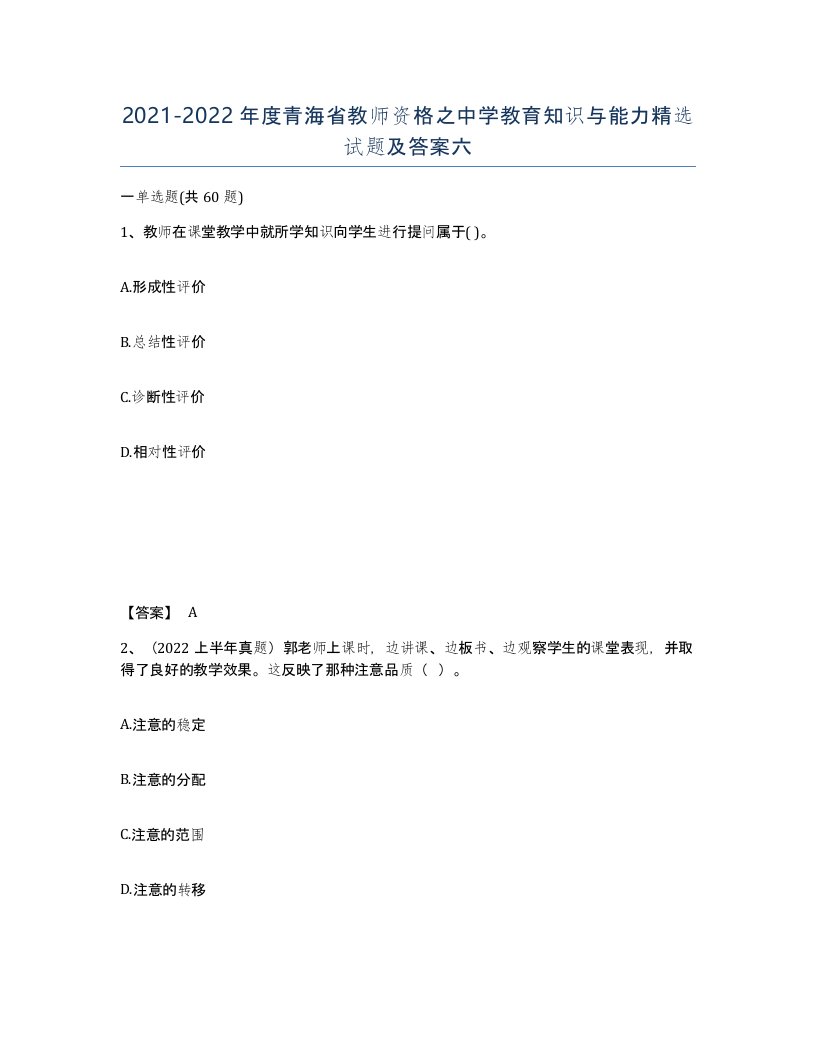 2021-2022年度青海省教师资格之中学教育知识与能力精选试题及答案六

一单选题(共60题)

1、教师在课堂教学中就所学知识向学生进行提问属于( )。

A.形成性评价

B.总结性评价

C.诊断性评价

D.相对性评价

【答案】 A

2、（2022上半年真题）郭老师上课时，边讲课、边板书、边观察学生的课堂表现，并取得了良好的教学效果。这反映了那种注意品质（ ）。

A.注意的稳定

B.注意的分配

C.注意的范围

D.注意的转移